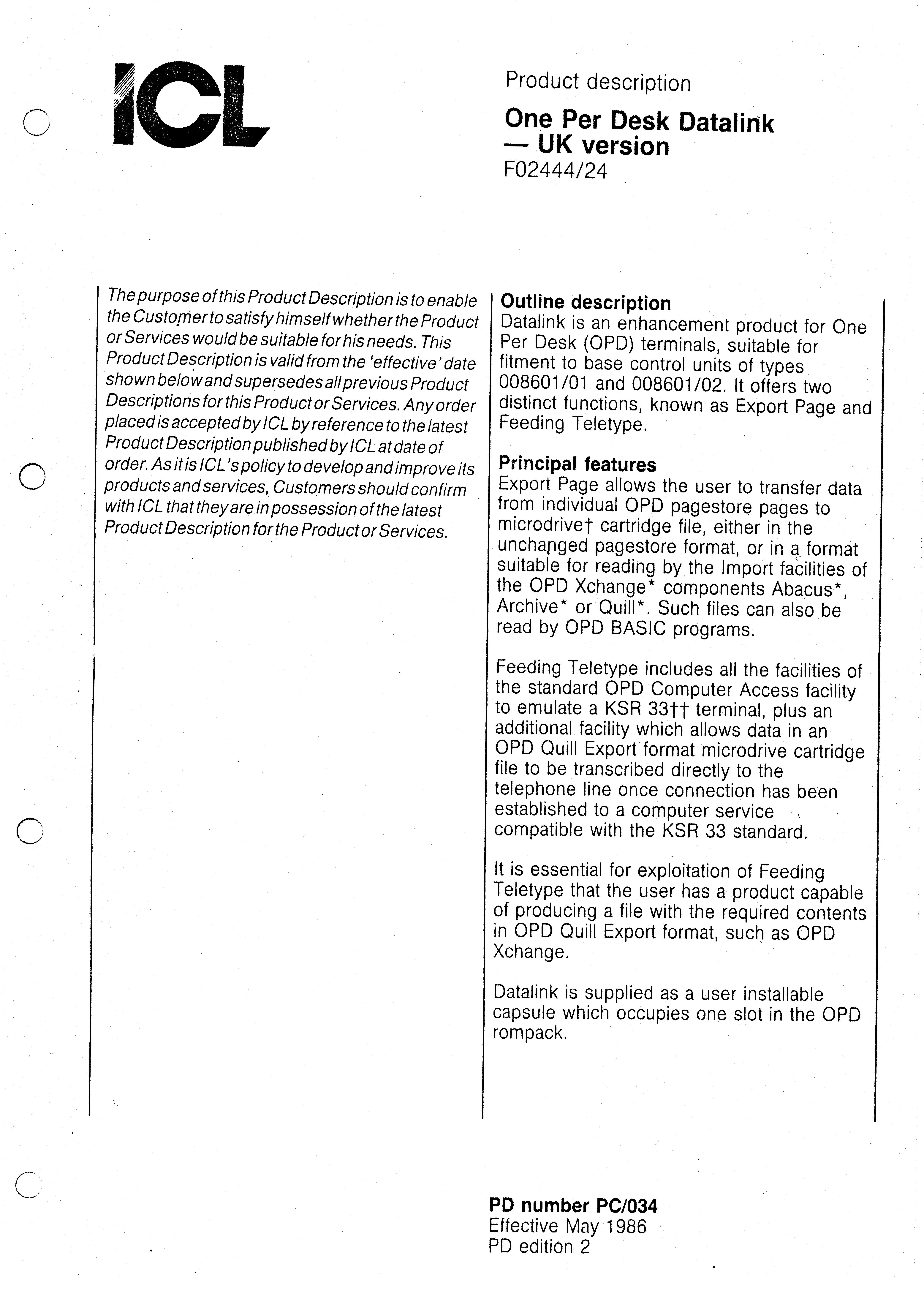 ICL

Product description

One Per Desk Datalink — UK version
F02444/24

The purpose of this Product Description is to enable the Customer to satisfy himself whether the Product or Services would be suitable for his needs. This Product Description is valid from the 'effective' date shown below and supersedes all previous Product Descriptions for this Product or Services. Any order placed is accepted by ICL by reference to the latest Product Description published by ICL at date of order. As it is ICL's policy to develop and improve its products and services, Customers should confirm with ICL that they are in possession of the latest Product Description for the Product or Services.

Outline description
Datalink is an enhancement product for One Per Desk (OPD) terminals, suitable for fitment to base control units of types 008601/01 and 008601/02. It offers two distinct functions, known as Export Page and Feeding Teletype.

Principal features
Export Page allows the user to transfer data from individual OPD pagestore pages to microdrive† cartridge file, either in the unchanged pagestore format, or in a format suitable for reading by the Import facilities of the OPD Xchange* components Abacus*, Archive* or Quill*. Such files can also be read by OPD BASIC programs.

Feeding Teletype includes all the facilities of the standard OPD Computer Access facility to emulate a KSR 33†† terminal, plus an additional facility which allows data in an OPD Quill Export format microdrive cartridge file to be transcribed directly to the telephone line once connection has been established to a computer service compatible with the KSR 33 standard.

It is essential for exploitation of Feeding Teletype that the user has a product capable of producing a file with the required contents in OPD Quill Export format, such as OPD Xchange.

Datalink is supplied as a user installable capsule which occupies one slot in the OPD rompack.

PD number PC/034
Effective May 1986
PD edition 2